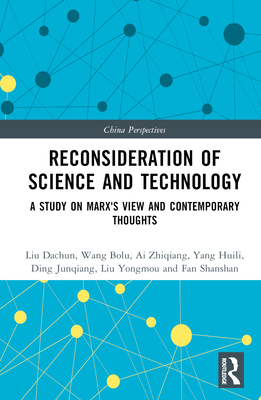 China Perspectives

RECONSIDERATION OF SCIENCE AND TECHNOLOGY

A STUDY ON MARX'S VIEW AND CONTEMPORARY THOUGHTS

Liu Dachun, Wang Bolu, Ai Zhiqiang, Yang Huili, Ding Junqiang, Liu Yongmou and Fan Shanshan

ROUTLEDGE